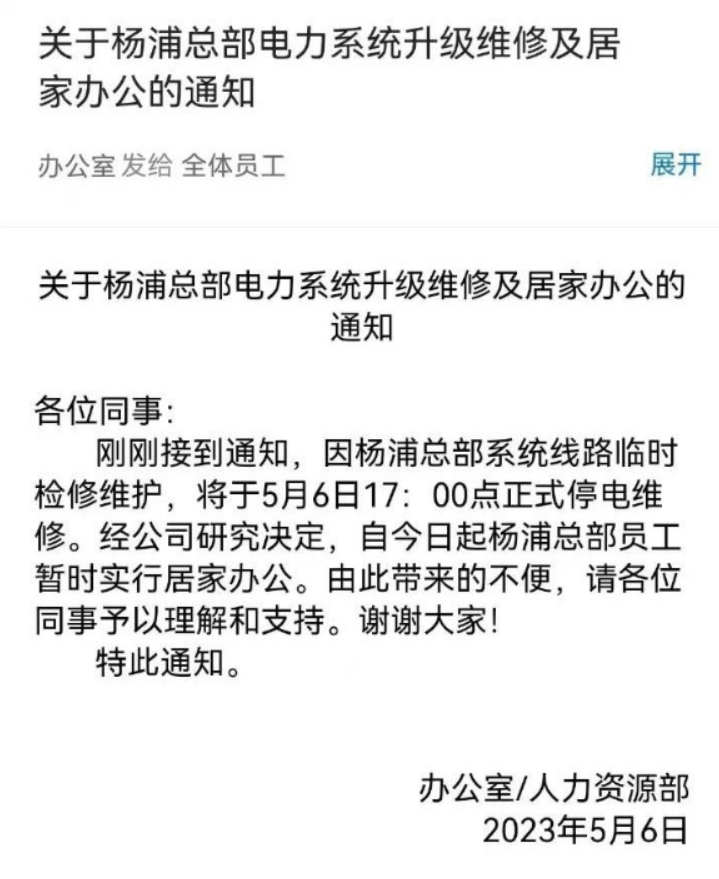 关于杨浦总部电力系统升级维修及居家办公的通知

办公室 发给 全体员工

展开

关于杨浦总部电力系统升级维修及居家办公的通知

各位同事:

刚刚接到通知，因杨浦总部系统线路临时检修维护，将于5月6日17：00点正式停电维修。经公司研究决定，自今日起杨浦总部员工暂时实行居家办公。由此带来的不便，请各位同事予以理解和支持。谢谢大家!

特此通知。

办公室/人力资源部
2023年5月6日